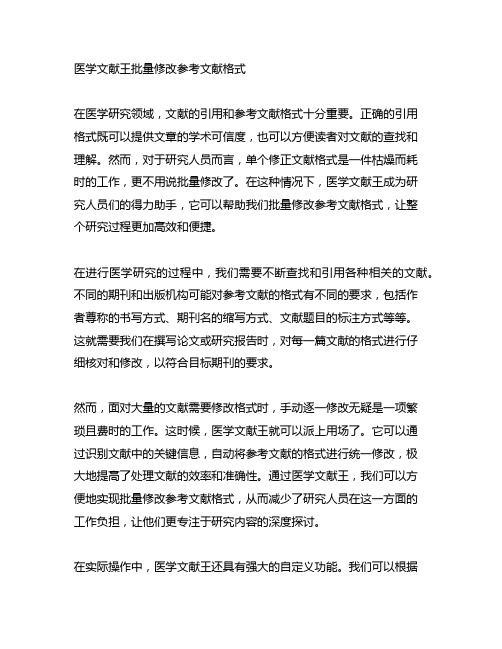 医学文献王批量修改参考文献格式

在医学研究领域，文献的引用和参考文献格式十分重要。正确的引用格式既可以提供文章的学术可信度，也可以方便读者对文献的查找和理解。然而，对于研究人员而言，单个修正文献格式是一件枯燥而耗时的工作，更不用说批量修改了。在这种情况下，医学文献王成为研究人员们的得力助手，它可以帮助我们批量修改参考文献格式，让整个研究过程更加高效和便捷。

在进行医学研究的过程中，我们需要不断查找和引用各种相关的文献。不同的期刊和出版机构可能对参考文献的格式有不同的要求，包括作者尊称的书写方式、期刊名的缩写方式、文献题目的标注方式等等。这就需要我们在撰写论文或研究报告时，对每一篇文献的格式进行仔细核对和修改，以符合目标期刊的要求。

然而，面对大量的文献需要修改格式时，手动逐一修改无疑是一项繁琐且费时的工作。这时候，医学文献王就可以派上用场了。它可以通过识别文献中的关键信息，自动将参考文献的格式进行统一修改，极大地提高了处理文献的效率和准确性。通过医学文献王，我们可以方便地实现批量修改参考文献格式，从而减少了研究人员在这一方面的工作负担，让他们更专注于研究内容的深度探讨。

在实际操作中，医学文献王还具有强大的自定义功能。我们可以根据